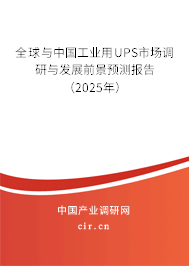 全球与中国工业用UPS市场调研与发展前景预测报告（2025年）

中国产业调研网
cir.cn